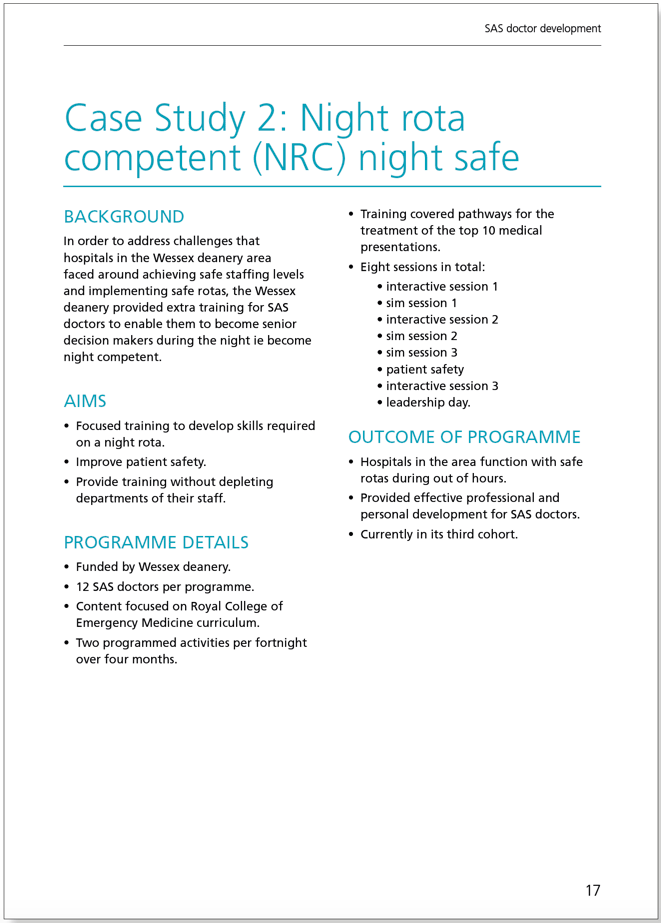 SAS doctor development

Case Study 2: Night rota competent (NRC) night safe

BACKGROUND

In order to address challenges that hospitals in the Wessex deanery area faced around achieving safe staffing levels and implementing safe rotas, the Wessex deanery provided extra training for SAS doctors to enable them to become senior decision makers during the night ie become night competent.

AIMS

• Focused training to develop skills required on a night rota.
• Improve patient safety.
• Provide training without depleting departments of their staff.

PROGRAMME DETAILS

• Funded by Wessex deanery.
• 12 SAS doctors per programme.
• Content focused on Royal College of Emergency Medicine curriculum.
• Two programmed activities per fortnight over four months.
• Training covered pathways for the treatment of the top 10 medical presentations.
• Eight sessions in total:
• interactive session 1
• sim session 1
• interactive session 2
• sim session 2
• sim session 3
• patient safety
• interactive session 3
• leadership day.

OUTCOME OF PROGRAMME

• Hospitals in the area function with safe rotas during out of hours.
• Provided effective professional and personal development for SAS doctors.
• Currently in its third cohort.

17